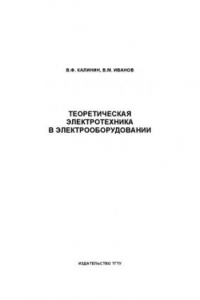 В.Ф. КАЛИНИН, В.М. ИВАНОВ

ТЕОРЕТИЧЕСКАЯ ЭЛЕКТРОТЕХНИКА В ЭЛЕКТРООБОРУДОВАНИИ

ИЗДАТЕЛЬСТВО ТГТУ